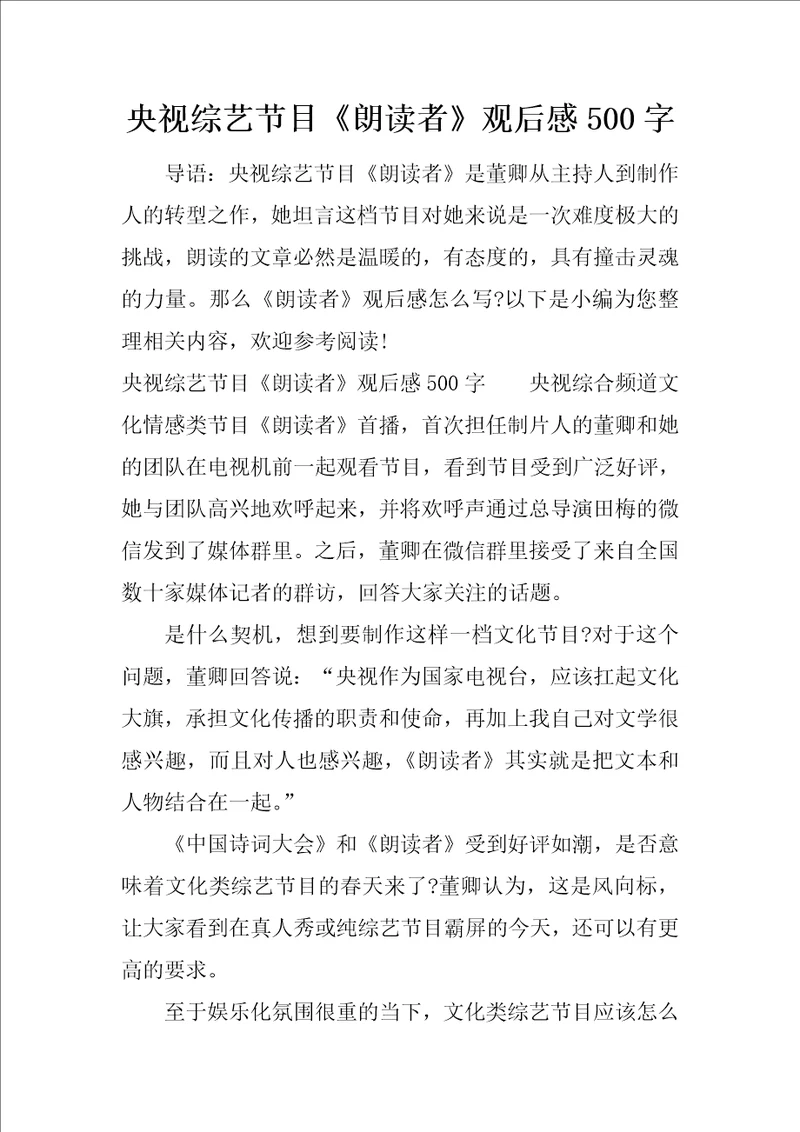 央视综艺节目《朗读者》观后感500字

导语：央视综艺节目《朗读者》是董卿从主持人到制作人的转型之作，她坦言这档节目对她来说是一次难度极大的挑战，朗读的文章必然是温暖的，有态度的，具有撞击灵魂的力量。那么《朗读者》观后感怎么写?以下是小编为您整理相关内容，欢迎参考阅读！

央视综艺节目《朗读者》观后感500字　　央视综合频道文化情感类节目《朗读者》首播，首次担任制片人的董卿和她的团队在电视机前一起观看节目，看到节目受到广泛好评，她与团队高兴地欢呼起来，并将欢呼声通过总导演田梅的微信发到了媒体群里。之后，董卿在微信群里接受了来自全国数十家媒体记者的群访，回答大家关注的话题。

是什么契机，想到要制作这样一档文化节目?对于这个问题，董卿回答说：“央视作为国家电视台，应该扛起文化大旗，承担文化传播的职责和使命，再加上我自己对文学很感兴趣，而且对人也感兴趣，《朗读者》其实就是把文本和人物结合在一起。”

《中国诗词大会》和《朗读者》受到好评如潮，是否意味着文化类综艺节目的春天来了?董卿认为，这是风向标，让大家看到在真人秀或纯综艺节目霸屏的今天，还可以有更高的要求。

至于娱乐化氛围很重的当下，文化类综艺节目应该怎么